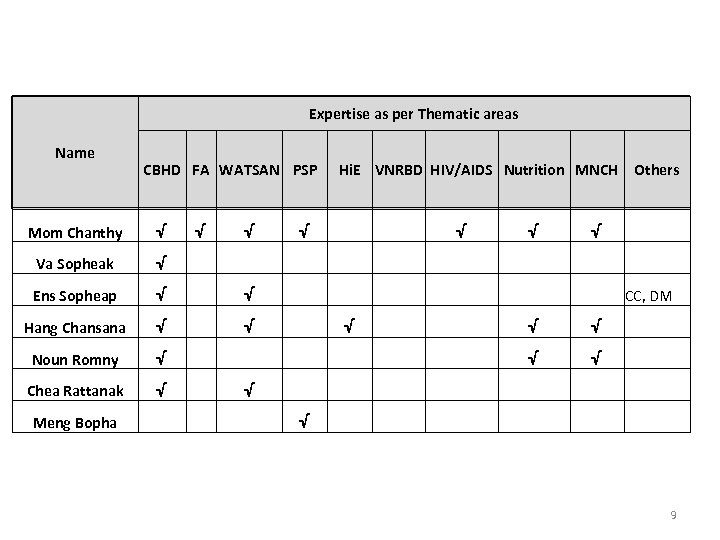 | Name | Expertise as per Thematic areas | | | | | | | | | |
|---|---|---|---|---|---|---|---|---|---|---|
| | CBHD | FA | WATSAN | PSP | HiE | VNRBD | HIV/AIDS | Nutrition | MNCH | Others |
| Mom Chanthy | √ | √ | √ | √ | | | √ | √ | √ | |
| Va Sopheak | √ | | | | | | | | | |
| Ens Sopheap | √ | | √ | | | | | | | CC, DM |
| Hang Chansana | √ | | √ | | √ | | | √ | √ | |
| Noun Romny | √ | | | | | | | √ | √ | |
| Chea Rattanak | √ | | √ | | | | | | | |
| Meng Bopha | | | | √ | | | | | | |

9